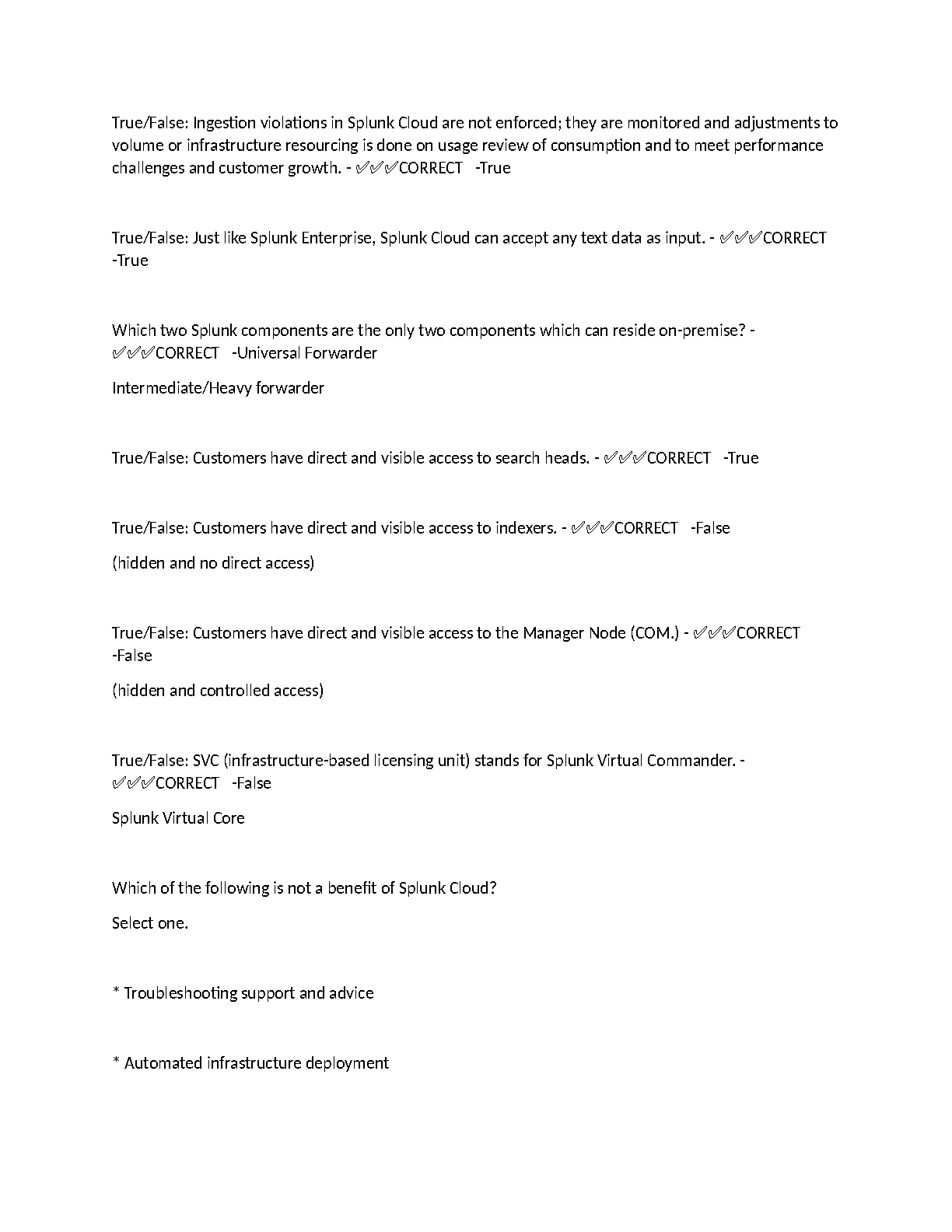 True/False: Ingestion violations in Splunk Cloud are not enforced; they are monitored and adjustments to volume or infrastructure resourcing is done on usage review of consumption and to meet performance challenges and customer growth. - ✅✅✅CORRECT -True

True/False: Just like Splunk Enterprise, Splunk Cloud can accept any text data as input. - ✅✅✅CORRECT -True

Which two Splunk components are the only two components which can reside on-premise? - ✅✅✅CORRECT -Universal Forwarder

Intermediate/Heavy forwarder

True/False: Customers have direct and visible access to search heads. - ✅✅✅CORRECT -True

True/False: Customers have direct and visible access to indexers. - ✅✅✅CORRECT -False

(hidden and no direct access)

True/False: Customers have direct and visible access to the Manager Node (COM.) - ✅✅✅CORRECT -False

(hidden and controlled access)

True/False: SVC (infrastructure-based licensing unit) stands for Splunk Virtual Commander. - ✅✅✅CORRECT -False

Splunk Virtual Core

Which of the following is not a benefit of Splunk Cloud?

Select one.

* Troubleshooting support and advice

* Automated infrastructure deployment